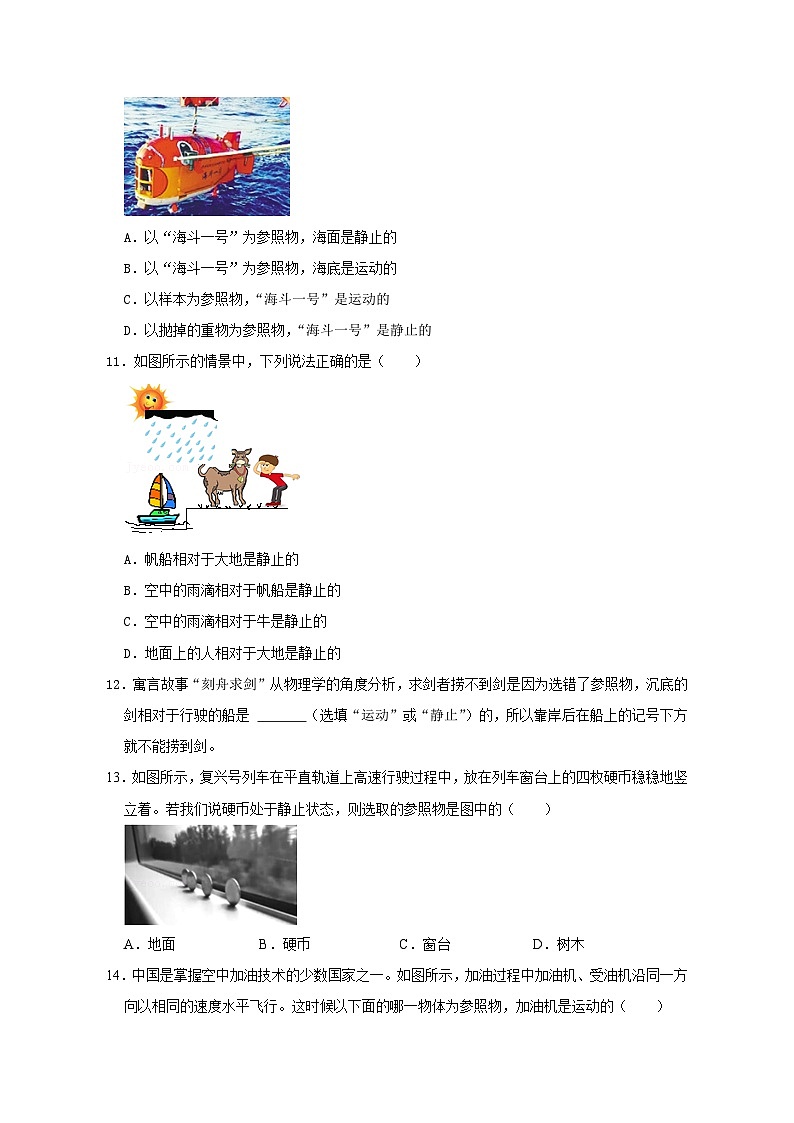 A．以“海斗一号”为参照物，海面是静止的

B．以“海斗一号”为参照物，海底是运动的

C．以样本为参照物，“海斗一号”是运动的

D．以抛掉的重物为参照物，“海斗一号”是静止的

11．如图所示的情景中，下列说法正确的是（　　）

A．帆船相对于大地是静止的

B．空中的雨滴相对于帆船是静止的

C．空中的雨滴相对于牛是静止的

D．地面上的人相对于大地是静止的

12．寓言故事“刻舟求剑”从物理学的角度分析，求剑者捞不到剑是因为选错了参照物，沉底的剑相对于行驶的船是 ______（选填“运动”或“静止”）的，所以靠岸后在船上的记号下方就不能捞到剑。

13．如图所示，复兴号列车在平直轨道上高速行驶过程中，放在列车窗台上的四枚硬币稳稳地竖立着。若我们说硬币处于静止状态，则选取的参照物是图中的（　　）

A．地面　　B．硬币　　C．窗台　　D．树木

14．中国是掌握空中加油技术的少数国家之一。如图所示，加油过程中加油机、受油机沿同一方向以相同的速度水平飞行。这时候以下面的哪一物体为参照物，加油机是运动的（　　）